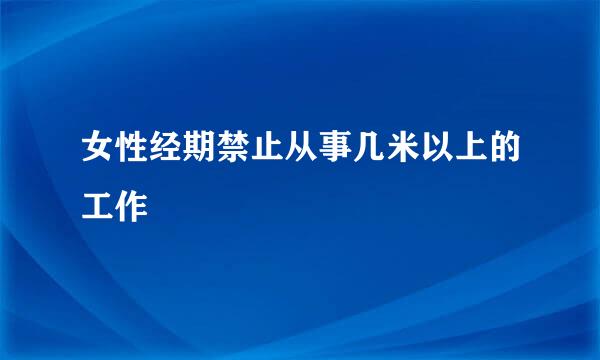 女性经期禁止从事几米以上的工作